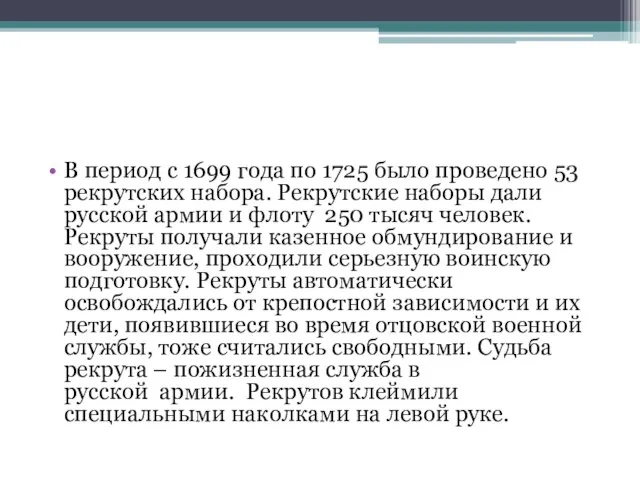 • В период с 1699 года по 1725 было проведено 53 рекрутских набора. Рекрутские наборы дали русской армии и флоту 250 тысяч человек. Рекруты получали казенное обмундирование и вооружение, проходили серьезную воинскую подготовку. Рекруты автоматически освобождались от крепостной зависимости и их дети, появившиеся во время отцовской военной службы, тоже считались свободными. Судьба рекрута – пожизненная служба в русской армии. Рекрутов клеймили специальными наколками на левой руке.